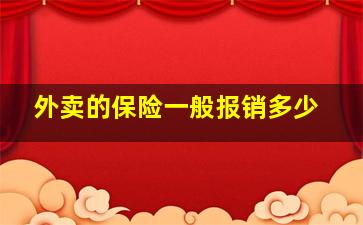 外卖的保险一般报销多少